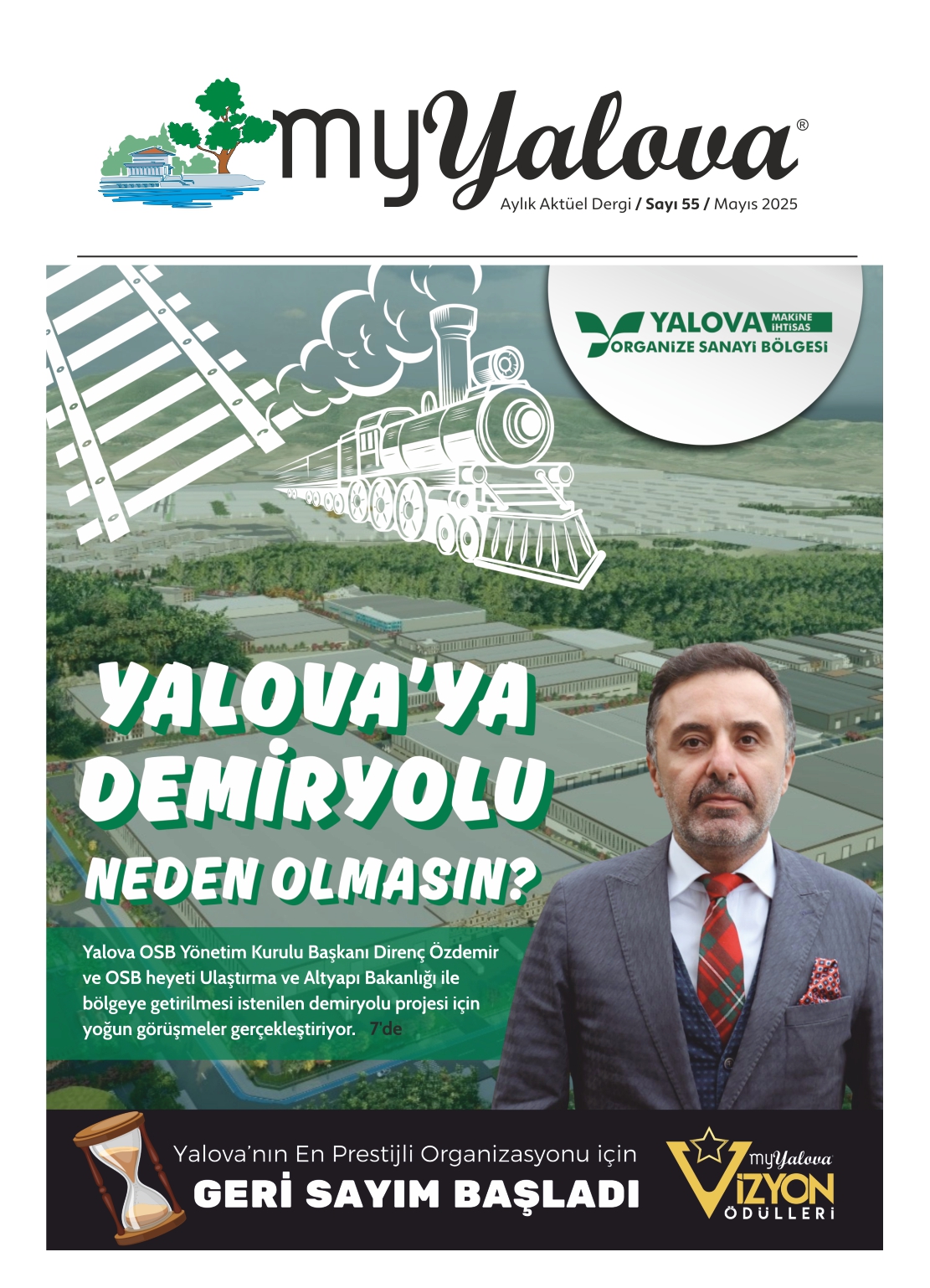 myYalova®

Aylık Aktüel Dergi / Sayı 55 / Mayıs 2025

YALOVA MAKİNE İHTİSAS ORGANİZE SANAYİ BÖLGESİ

YALOVA'YA DEMİRYOLU NEDEN OLMASIN?

Yalova OSB Yönetim Kurulu Başkanı Direnç Özdemir ve OSB heyeti Ulaştırma ve Altyapı Bakanlığı ile bölgeye getirilmesi istenilen demiryolu projesi için yoğun görüşmeler gerçekleştiriyor. 7'de

Yalova'nın En Prestijli Organizasyonu için
GERİ SAYIM BAŞLADI

myYalova VİZYON ÖDÜLLERİ